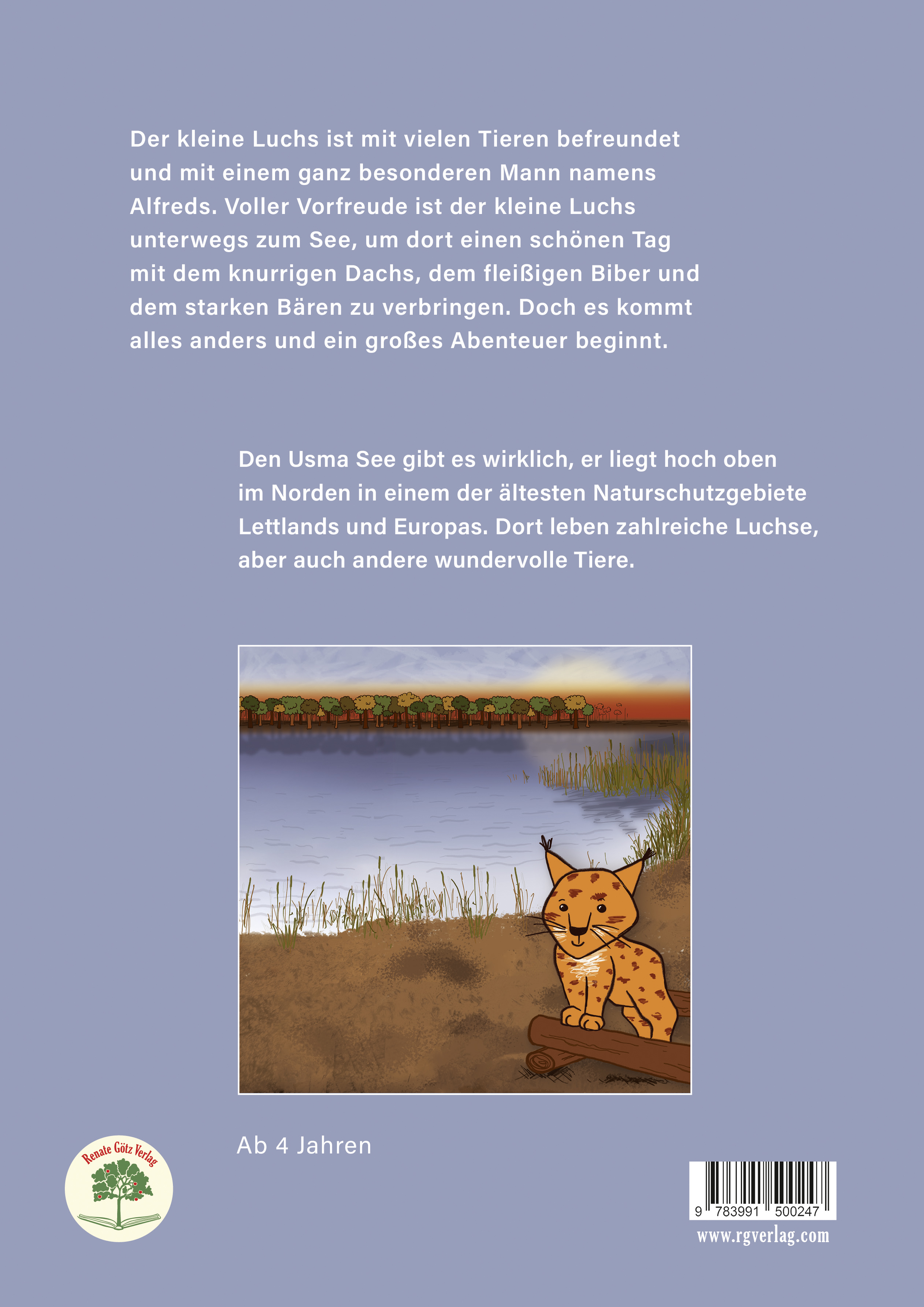 Der kleine Luchs ist mit vielen Tieren befreundet und mit einem ganz besonderen Mann namens Alfreds. Voller Vorfreude ist der kleine Luchs unterwegs zum See, um dort einen schönen Tag mit dem knurrigen Dachs, dem fleißigen Biber und dem starken Bären zu verbringen. Doch es kommt alles anders und ein großes Abenteuer beginnt.

Den Usma See gibt es wirklich, er liegt hoch oben im Norden in einem der ältesten Naturschutzgebiete Lettlands und Europas. Dort leben zahlreiche Luchse, aber auch andere wundervolle Tiere.

Ab 4 Jahren

Renate Götz Verlag

9 783991 500247

www.rgverlag.com